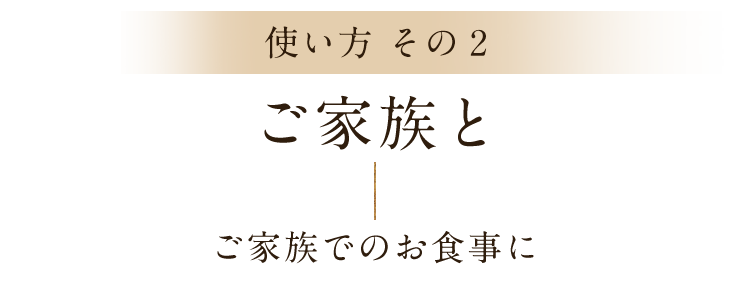 使い方 その2

ご家族と

ご家族でのお食事に